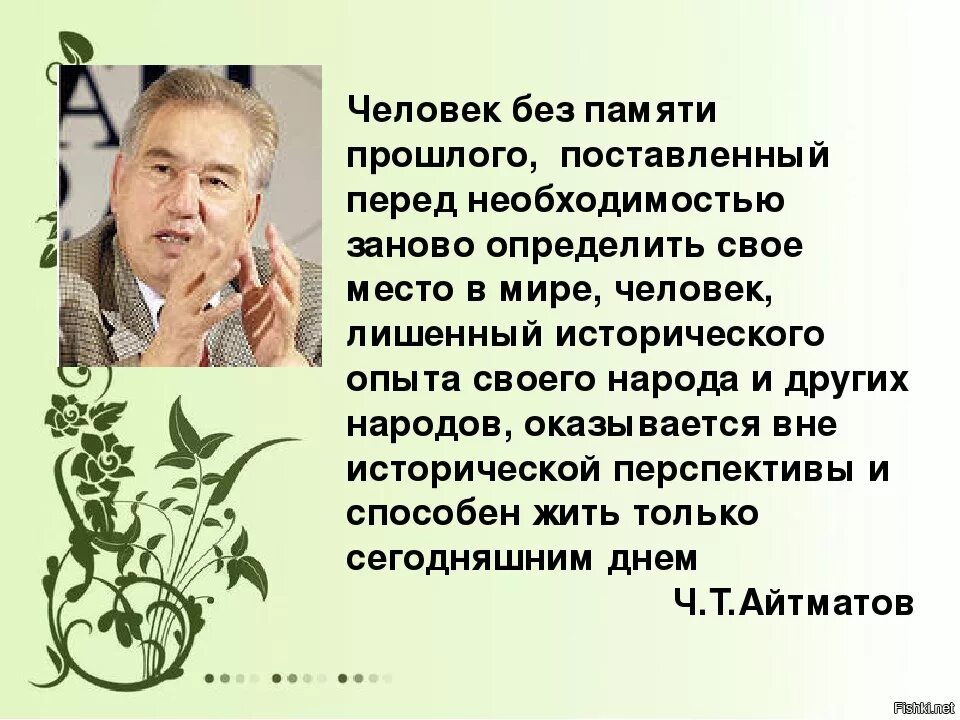 Человек без памяти прошлого, поставленный перед необходимостью заново определить свое место в мире, человек, лишенный исторического опыта своего народа и других народов, оказывается вне исторической перспективы и способен жить только сегодняшним днем

Ч.Т.Айтматов

Fishki.net